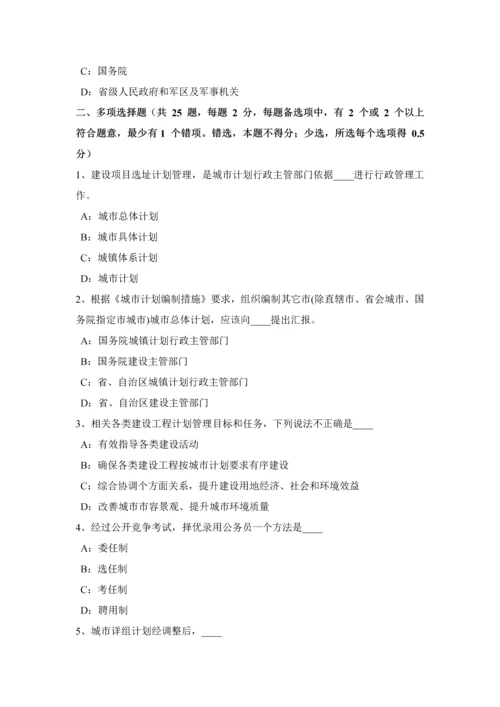 C：国务院

D：省级人民政府和军区及军事机关

二、多项选择题（共 25 题，每题 2 分，每题备选项中，有 2 个或 2 个以上符合题意，最少有 1 个错项。错选，本题不得分；少选，所选每个选项得 0.5 分）

1、建设项目选址计划管理，是城市计划行政主管部门依据____进行行政管理工作。

A：城市总体计划

B：城市具体计划

C：城镇体系计划

D：城市计划

2、根据《城市计划编制措施》要求，组织编制其它市(除直辖市、省会城市、国务院指定市城市)城市总体计划，应该向____提出汇报。

A：国务院城镇计划行政主管部门

B：国务院建设主管部门

C：省、自治区城镇计划行政主管部门

D：省、自治区建设主管部门

3、相关各类建设工程计划管理目标和任务，下列说法不正确是____

A：有效指导各类建设活动

B：确保各类建设工程按城市计划要求有序建设

C：综合协调个方面关系，提升建设用地经济、社会和环境效益

D：改善城市市容景观、提升城市环境质量

4、经过公开竞争考试，择优录用公务员一个方法是____

A：委任制

B：选任制

C：考任制

D：聘用制

5、城市详组计划经调整后，____